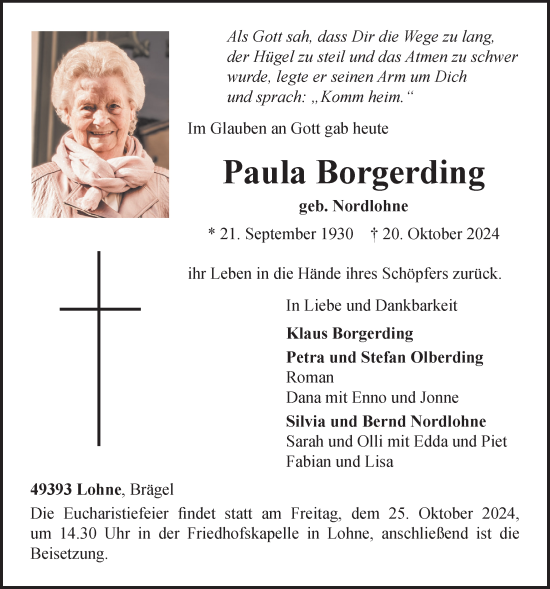 Als Gott sah, dass Dir die Wege zu lang, der Hügel zu steil und das Atmen zu schwer wurde, legte er seinen Arm um Dich und sprach: „Komm heim.“

Im Glauben an Gott gab heute

Paula Borgerding

geb. Nordlohne

* 21. September 1930 † 20. Oktober 2024

ihr Leben in die Hände ihres Schöpfers zurück.

In Liebe und Dankbarkeit

Klaus Borgerding

Petra und Stefan Olberding
Roman
Dana mit Enno und Jonne

Silvia und Bernd Nordlohne
Sarah und Olli mit Edda und Piet
Fabian und Lisa

49393 Lohne, Brägel

Die Eucharistiefeier findet statt am Freitag, dem 25. Oktober 2024, um 14.30 Uhr in der Friedhofskapelle in Lohne, anschließend ist die Beisetzung.